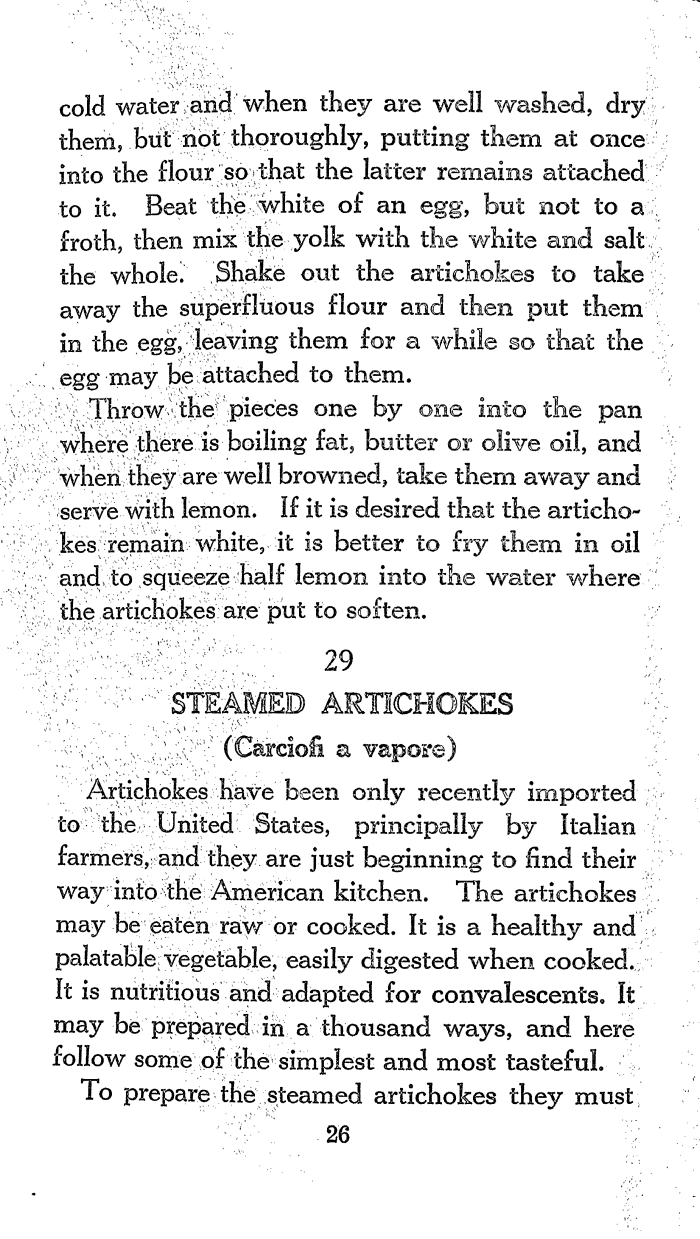 cold water and when they are well washed, dry them, but not thoroughly, putting them at once into the flour so that the latter remains attached to it. Beat the white of an egg, but not to a froth, then mix the yolk with the white and salt the whole. Shake out the artichokes to take away the superfluous flour and then put them in the egg, leaving them for a while so that the egg may be attached to them.

Throw the pieces one by one into the pan where there is boiling fat, butter or olive oil, and when they are well browned, take them away and serve with lemon. If it is desired that the artichokes remain white, it is better to fry them in oil and to squeeze half lemon into the water where the artichokes are put to soften.

29

STEAMED ARTICHOKES

(Carciofi a vapore)

Artichokes have been only recently imported to the United States, principally by Italian farmers, and they are just beginning to find their way into the American kitchen. The artichokes may be eaten raw or cooked. It is a healthy and palatable vegetable, easily digested when cooked. It is nutritious and adapted for convalescents. It may be prepared in a thousand ways, and here follow some of the simplest and most tasteful.

To prepare the steamed artichokes they must

26